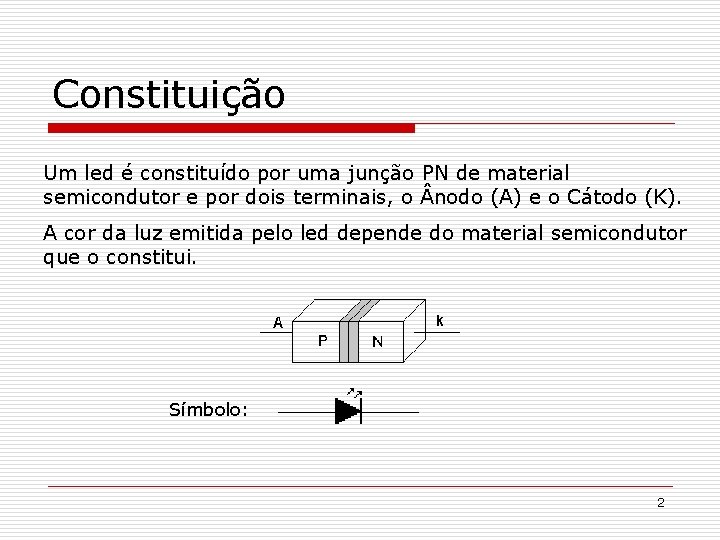 Constituição

Um led é constituído por uma junção PN de material semicondutor e por dois terminais, o Ânodo (A) e o Cátodo (K).

A cor da luz emitida pelo led depende do material semicondutor que o constitui.

A

P

N

k

Símbolo:

2